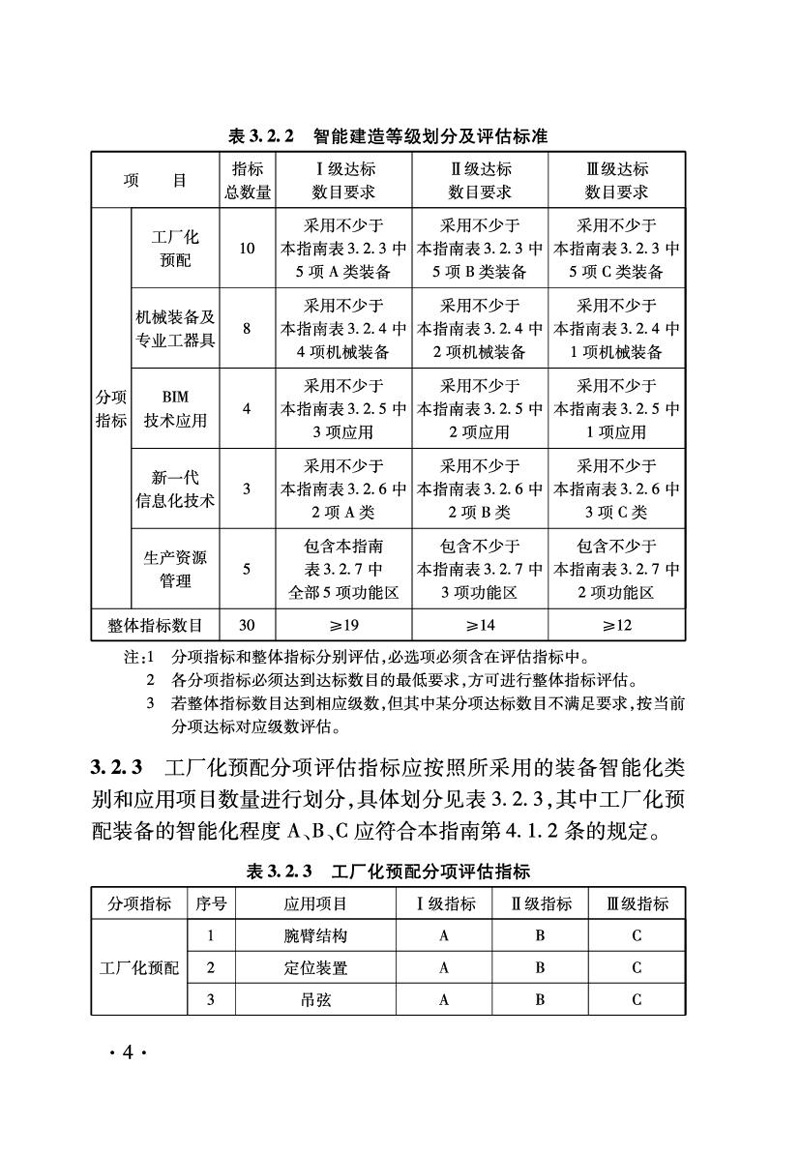 表 3.2.2　智能建造等级划分及评估标准

| 项　　目 | | 指标总数量 | Ⅰ级达标数目要求 | Ⅱ级达标数目要求 | Ⅲ级达标数目要求 |
|---|---|---|---|---|---|
| 分项指标 | 工厂化预配 | 10 | 采用不少于本指南表 3.2.3 中 5 项 A 类装备 | 采用不少于本指南表 3.2.3 中 5 项 B 类装备 | 采用不少于本指南表 3.2.3 中 5 项 C 类装备 |
| 分项指标 | 机械装备及专业工器具 | 8 | 采用不少于本指南表 3.2.4 中 4 项机械装备 | 采用不少于本指南表 3.2.4 中 2 项机械装备 | 采用不少于本指南表 3.2.4 中 1 项机械装备 |
| 分项指标 | BIM 技术应用 | 4 | 采用不少于本指南表 3.2.5 中 3 项应用 | 采用不少于本指南表 3.2.5 中 2 项应用 | 采用不少于本指南表 3.2.5 中 1 项应用 |
| 分项指标 | 新一代信息化技术 | 3 | 采用不少于本指南表 3.2.6 中 2 项 A 类 | 采用不少于本指南表 3.2.6 中 2 项 B 类 | 采用不少于本指南表 3.2.6 中 3 项 C 类 |
| 分项指标 | 生产资源管理 | 5 | 包含本指南表 3.2.7 中全部 5 项功能区 | 包含不少于本指南表 3.2.7 中 3 项功能区 | 包含不少于本指南表 3.2.7 中 2 项功能区 |
| 整体指标数目 | | 30 | ≥19 | ≥14 | ≥12 |

注：1　分项指标和整体指标分别评估，必选项必须含在评估指标中。
2　各分项指标必须达到达标数目的最低要求，方可进行整体指标评估。
3　若整体指标数目达到相应级数，但其中某分项达标数目不满足要求，按当前分项达标对应级数评估。

3.2.3　工厂化预配分项评估指标应按照所采用的装备智能化类别和应用项目数量进行划分，具体划分见表 3.2.3，其中工厂化预配装备的智能化程度 A、B、C 应符合本指南第 4.1.2 条的规定。

表 3.2.3　工厂化预配分项评估指标

| 分项指标 | 序号 | 应用项目 | Ⅰ级指标 | Ⅱ级指标 | Ⅲ级指标 |
|---|---|---|---|---|---|
| 工厂化预配 | 1 | 腕臂结构 | A | B | C |
| 工厂化预配 | 2 | 定位装置 | A | B | C |
| 工厂化预配 | 3 | 吊弦 | A | B | C |

· 4 ·